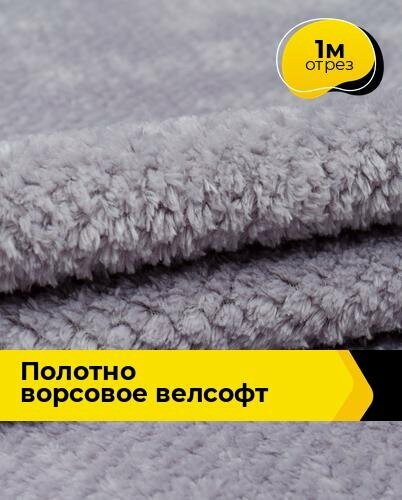 1м
отрез

Полотно
ворсовое велсофт